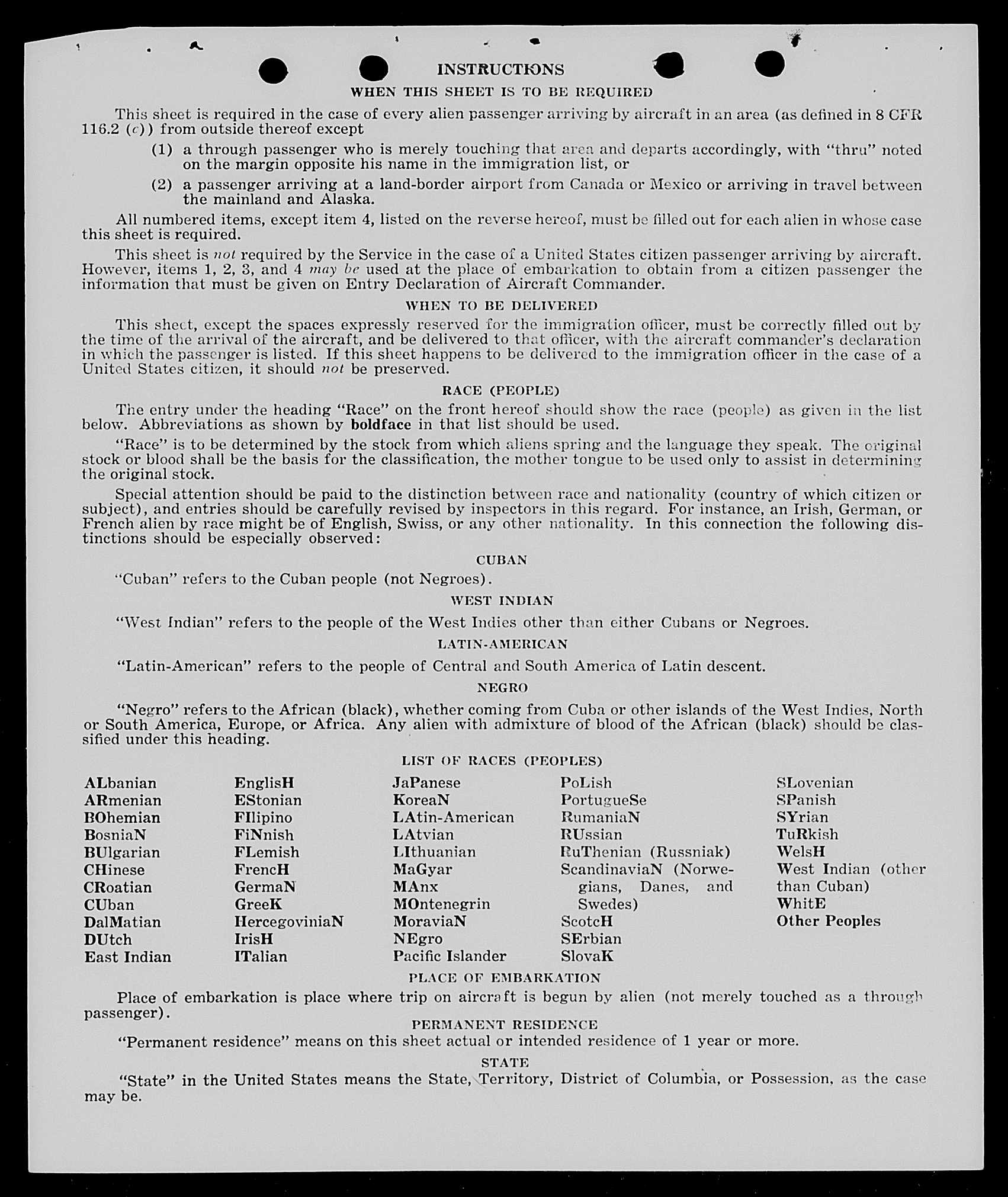 INSTRUCTIONS

WHEN THIS SHEET IS TO BE REQUIRED

This sheet is required in the case of every alien passenger arriving by aircraft in an area (as defined in 8 CFR 116.2 (c)) from outside thereof except

(1) a through passenger who is merely touching that area and departs accordingly, with "thru" noted on the margin opposite his name in the immigration list, or

(2) a passenger arriving at a land-border airport from Canada or Mexico or arriving in travel between the mainland and Alaska.

All numbered items, except item 4, listed on the reverse hereof, must be filled out for each alien in whose case this sheet is required.

This sheet is not required by the Service in the case of a United States citizen passenger arriving by aircraft. However, items 1, 2, 3, and 4 may be used at the place of embarkation to obtain from a citizen passenger the information that must be given on Entry Declaration of Aircraft Commander.

WHEN TO BE DELIVERED

This sheet, except the spaces expressly reserved for the immigration officer, must be correctly filled out by the time of the arrival of the aircraft, and be delivered to that officer, with the aircraft commander's declaration in which the passenger is listed. If this sheet happens to be delivered to the immigration officer in the case of a United States citizen, it should not be preserved.

RACE (PEOPLE)

The entry under the heading "Race" on the front hereof should show the race (people) as given in the list below. Abbreviations as shown by boldface in that list should be used.

"Race" is to be determined by the stock from which aliens spring and the language they speak. The original stock or blood shall be the basis for the classification, the mother tongue to be used only to assist in determining the original stock.

Special attention should be paid to the distinction between race and nationality (country of which citizen or subject), and entries should be carefully revised by inspectors in this regard. For instance, an Irish, German, or French alien by race might be of English, Swiss, or any other nationality. In this connection the following distinctions should be especially observed:

CUBAN

"Cuban" refers to the Cuban people (not Negroes).

WEST INDIAN

"West Indian" refers to the people of the West Indies other than either Cubans or Negroes.

LATIN-AMERICAN

"Latin-American" refers to the people of Central and South America of Latin descent.

NEGRO

"Negro" refers to the African (black), whether coming from Cuba or other islands of the West Indies, North or South America, Europe, or Africa. Any alien with admixture of blood of the African (black) should be classified under this heading.

LIST OF RACES (PEOPLES)

ALbanian
ARmenian
BOhemian
BosniaN
BUlgarian
CHinese
CRoatian
CUban
DalMatian
DUtch
East Indian

EnglisH
EStonian
FIlipino
FiNnish
FLemish
FrencH
GermaN
GreeK
HercegoviniaN
IrisH
ITalian

JaPanese
KoreaN
LAtin-American
LAtvian
LIthuanian
MaGyar
MAnx
MOntenegrin
MoraviaN
NEgro
Pacific Islander

PoLish
PortugueSe
RumaniaN
RUssian
RuThenian (Russniak)
ScandinaviaN (Norwegians, Danes, and Swedes)
ScotcH
SErbian
SlovaK

SLovenian
SPanish
SYrian
TuRkish
WelsH
West Indian (other than Cuban)
WhitE
Other Peoples

PLACE OF EMBARKATION

Place of embarkation is place where trip on aircraft is begun by alien (not merely touched as a through passenger).

PERMANENT RESIDENCE

"Permanent residence" means on this sheet actual or intended residence of 1 year or more.

STATE

"State" in the United States means the State, Territory, District of Columbia, or Possession, as the case may be.